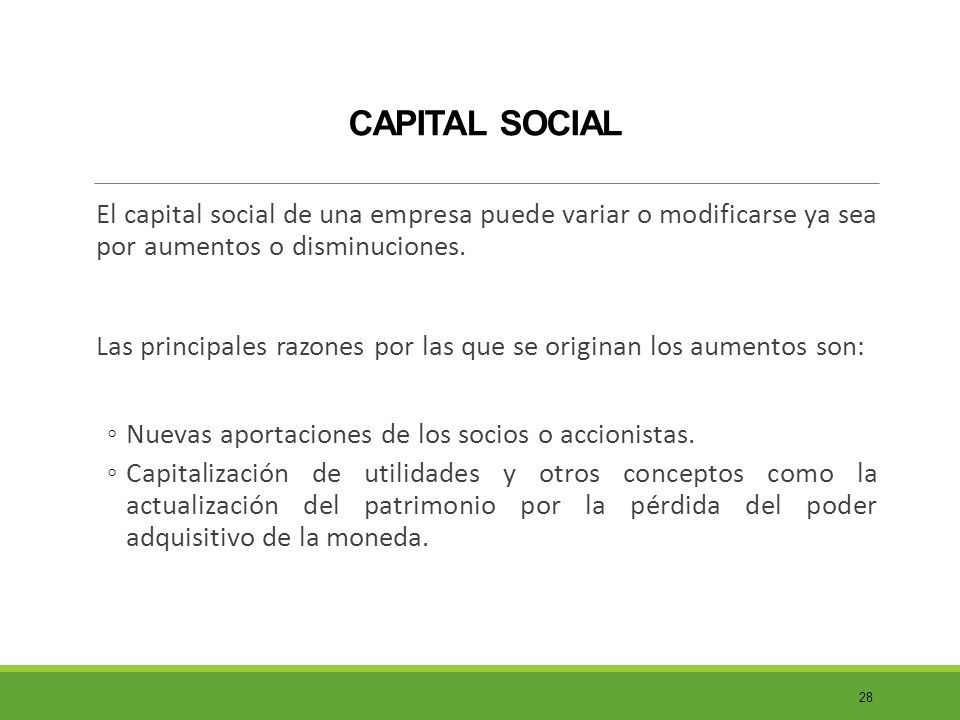 CAPITAL SOCIAL

El capital social de una empresa puede variar o modificarse ya sea por aumentos o disminuciones.

Las principales razones por las que se originan los aumentos son:

◦ Nuevas aportaciones de los socios o accionistas.
◦ Capitalización de utilidades y otros conceptos como la actualización del patrimonio por la pérdida del poder adquisitivo de la moneda.

28